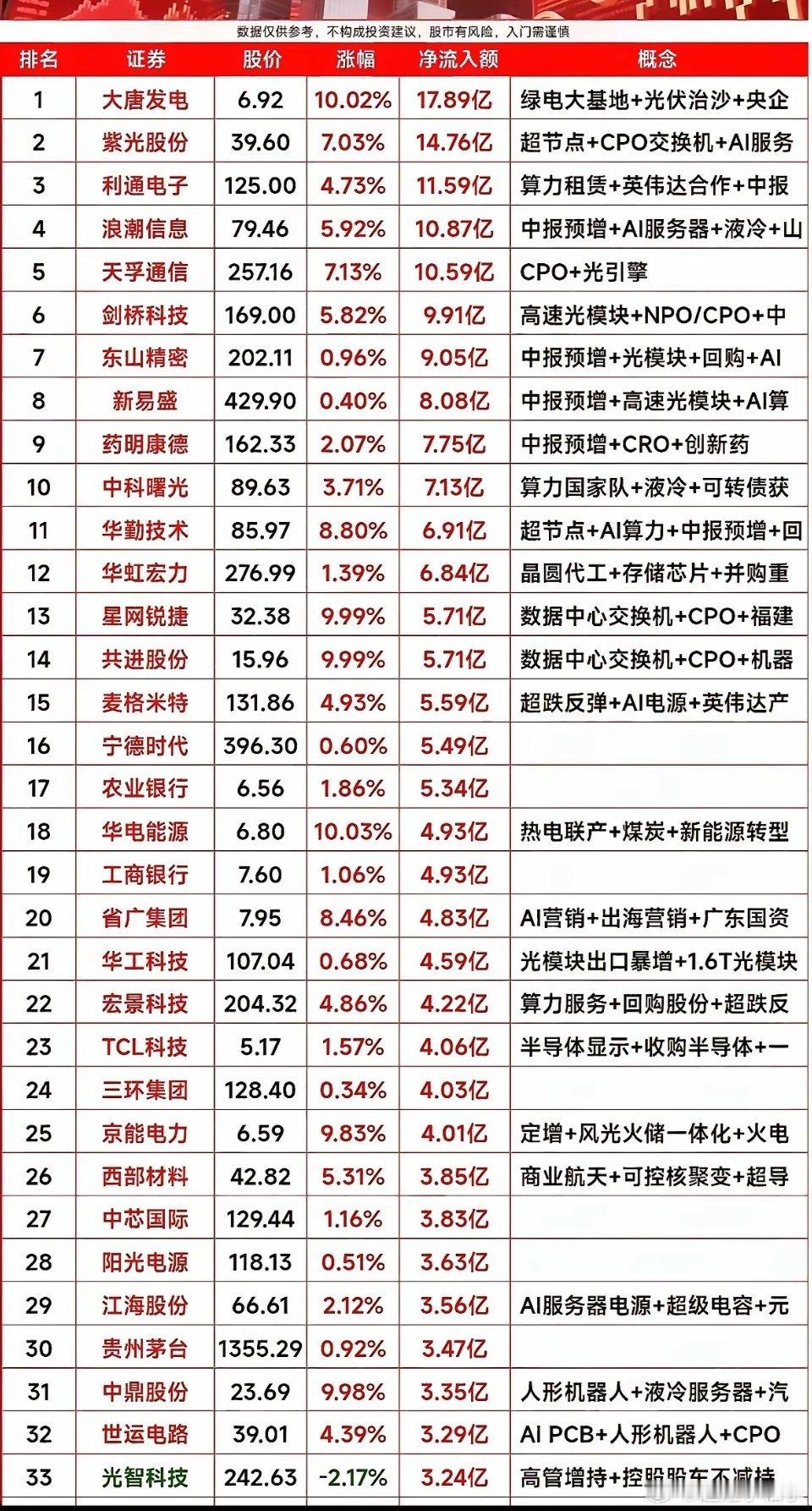 数据仅供参考，不构成投资建议，股市有风险，入门需谨慎

| 排名 | 证券 | 股价 | 涨幅 | 净流入额 | 概念 |
|---|---|---|---|---|---|
| 1 | 大唐发电 | 6.92 | 10.02% | 17.89亿 | 绿电大基地+光伏治沙+央企 |
| 2 | 紫光股份 | 39.60 | 7.03% | 14.76亿 | 超节点+CPO交换机+AI服务 |
| 3 | 利通电子 | 125.00 | 4.73% | 11.59亿 | 算力租赁+英伟达合作+中报 |
| 4 | 浪潮信息 | 79.46 | 5.92% | 10.87亿 | 中报预增+AI服务器+液冷+山 |
| 5 | 天孚通信 | 257.16 | 7.13% | 10.59亿 | CPO+光引擎 |
| 6 | 剑桥科技 | 169.00 | 5.82% | 9.91亿 | 高速光模块+NPO/CPO+中 |
| 7 | 东山精密 | 202.11 | 0.96% | 9.05亿 | 中报预增+光模块+回购+AI |
| 8 | 新易盛 | 429.90 | 0.40% | 8.08亿 | 中报预增+高速光模块+AI算 |
| 9 | 药明康德 | 162.33 | 2.07% | 7.75亿 | 中报预增+CRO+创新药 |
| 10 | 中科曙光 | 89.63 | 3.71% | 7.13亿 | 算力国家队+液冷+可转债获 |
| 11 | 华勤技术 | 85.97 | 8.80% | 6.91亿 | 超节点+AI算力+中报预增+回 |
| 12 | 华虹宏力 | 276.99 | 1.39% | 6.84亿 | 晶圆代工+存储芯片+并购重 |
| 13 | 星网锐捷 | 32.38 | 9.99% | 5.71亿 | 数据中心交换机+CPO+福建 |
| 14 | 共进股份 | 15.96 | 9.99% | 5.71亿 | 数据中心交换机+CPO+机器 |
| 15 | 麦格米特 | 131.86 | 4.93% | 5.59亿 | 超跌反弹+AI电源+英伟达产 |
| 16 | 宁德时代 | 396.30 | 0.60% | 5.49亿 | |
| 17 | 农业银行 | 6.56 | 1.86% | 5.34亿 | |
| 18 | 华电能源 | 6.80 | 10.03% | 4.93亿 | 热电联产+煤炭+新能源转型 |
| 19 | 工商银行 | 7.60 | 1.06% | 4.93亿 | |
| 20 | 省广集团 | 7.95 | 8.46% | 4.83亿 | AI营销+出海营销+广东国资 |
| 21 | 华工科技 | 107.04 | 0.68% | 4.59亿 | 光模块出口暴增+1.6T光模块 |
| 22 | 宏景科技 | 204.32 | 4.86% | 4.22亿 | 算力服务+回购股份+超跌反 |
| 23 | TCL科技 | 5.17 | 1.57% | 4.06亿 | 半导体显示+收购半导体+一 |
| 24 | 三环集团 | 128.40 | 0.34% | 4.03亿 | |
| 25 | 京能电力 | 6.59 | 9.83% | 4.01亿 | 定增+风光火储一体化+火电 |
| 26 | 西部材料 | 42.82 | 5.31% | 3.85亿 | 商业航天+可控核聚变+超导 |
| 27 | 中芯国际 | 129.44 | 1.16% | 3.83亿 | |
| 28 | 阳光电源 | 118.13 | 0.51% | 3.63亿 | |
| 29 | 江海股份 | 66.61 | 2.12% | 3.56亿 | AI服务器电源+超级电容+元 |
| 30 | 贵州茅台 | 1355.29 | 0.92% | 3.47亿 | |
| 31 | 中鼎股份 | 23.69 | 9.98% | 3.35亿 | 人形机器人+液冷服务器+汽 |
| 32 | 世运电路 | 39.01 | 4.39% | 3.29亿 | AI PCB+人形机器人+CPO |
| 33 | 光智科技 | 242.63 | -2.17% | 3.24亿 | 高管增持+控股股东不减持 |